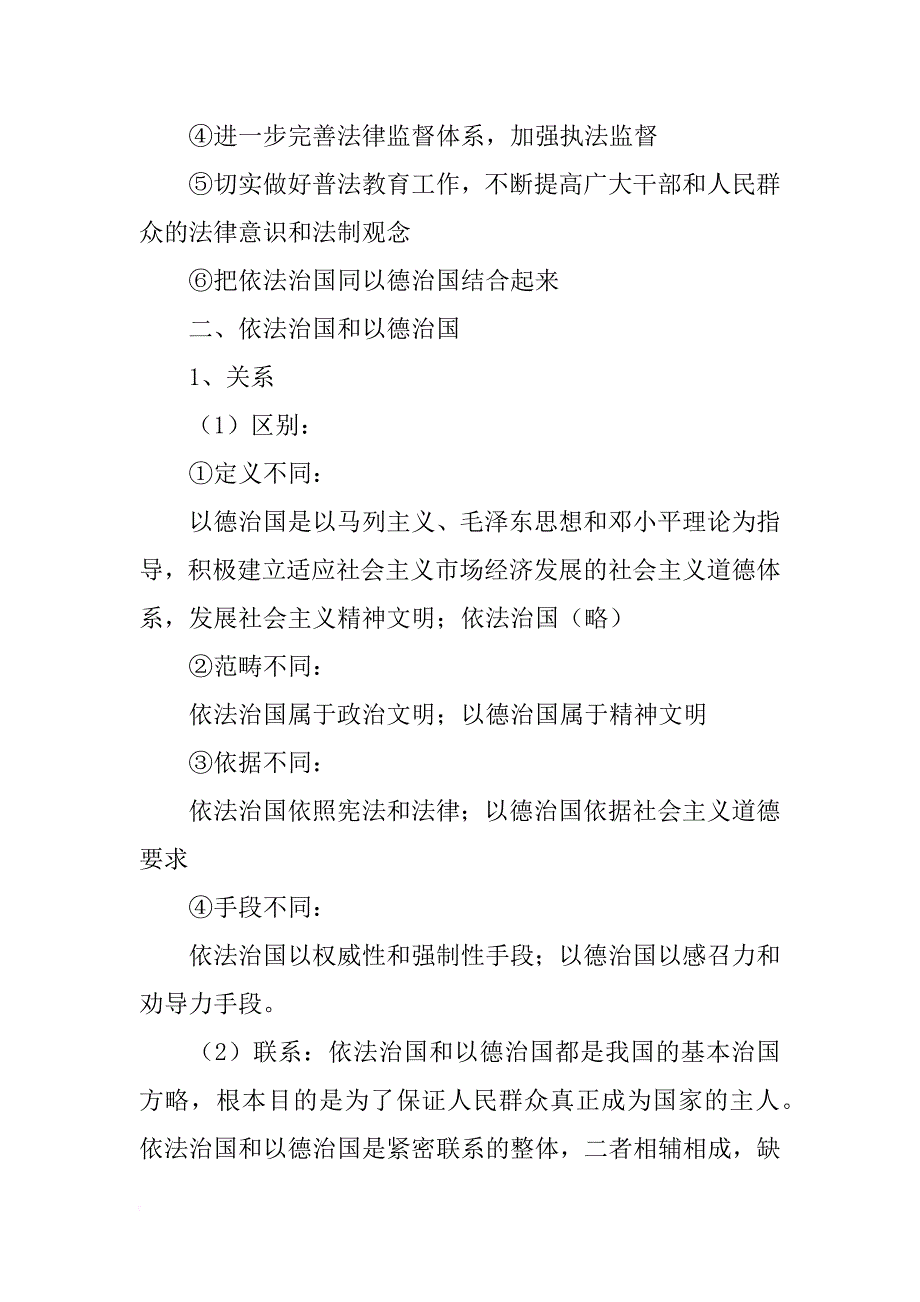 ④进一步完善法律监督体系，加强执法监督

⑤切实做好普法教育工作，不断提高广大干部和人民群众的法律意识和法制观念

⑥把依法治国同以德治国结合起来

二、依法治国和以德治国

1、关系

（1）区别：

①定义不同：

以德治国是以马列主义、毛泽东思想和邓小平理论为指导，积极建立适应社会主义市场经济发展的社会主义道德体系，发展社会主义精神文明；依法治国（略）

②范畴不同：

依法治国属于政治文明；以德治国属于精神文明

③依据不同：

依法治国依照宪法和法律；以德治国依据社会主义道德要求

④手段不同：

依法治国以权威性和强制性手段；以德治国以感召力和劝导力手段。

（2）联系：依法治国和以德治国都是我国的基本治国方略，根本目的是为了保证人民群众真正成为国家的主人。依法治国和以德治国是紧密联系的整体，二者相辅相成，缺